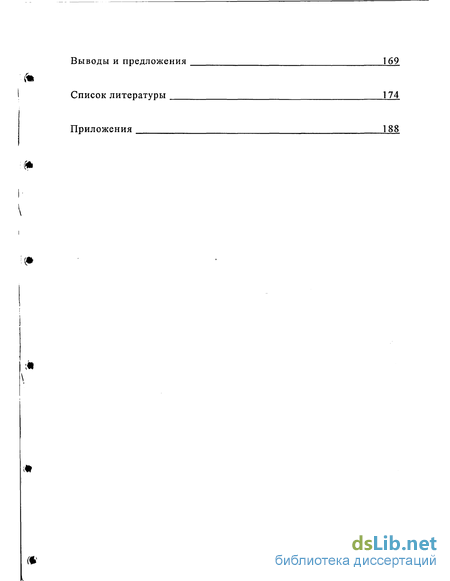 Выводы и предложения 169

Список литературы 174

Приложения 188

dsLib.net
библиотека диссертаций